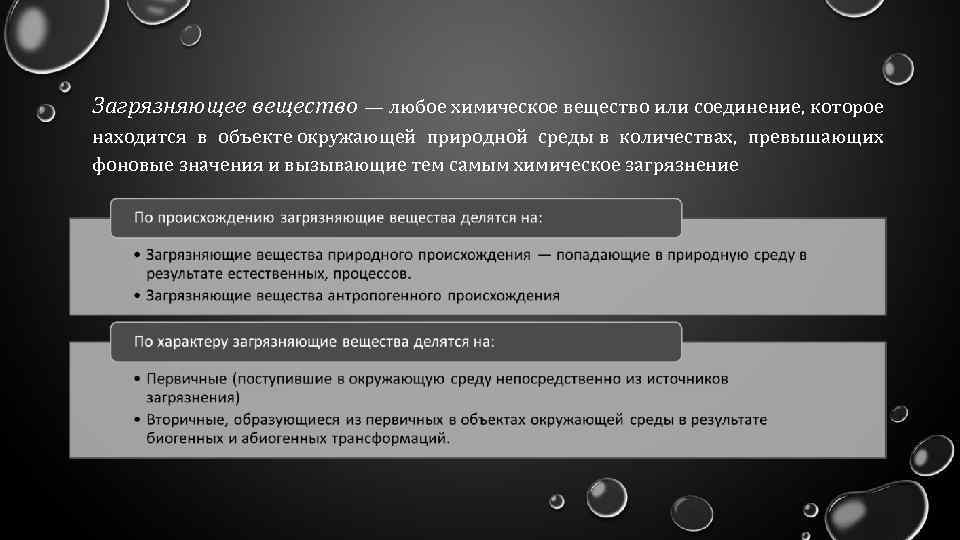 Загрязняющее вещество — любое химическое вещество или соединение, которое находится в объекте окружающей природной среды в количествах, превышающих фоновые значения и вызывающие тем самым химическое загрязнение

По происхождению загрязняющие вещества делятся на:

• Загрязняющие вещества природного происхождения — попадающие в природную среду в результате естественных, процессов.
• Загрязняющие вещества антропогенного происхождения

По характеру загрязняющие вещества делятся на:

• Первичные (поступившие в окружающую среду непосредственно из источников загрязнения)
• Вторичные, образующиеся из первичных в объектах окружающей среды в результате биогенных и абиогенных трансформаций.